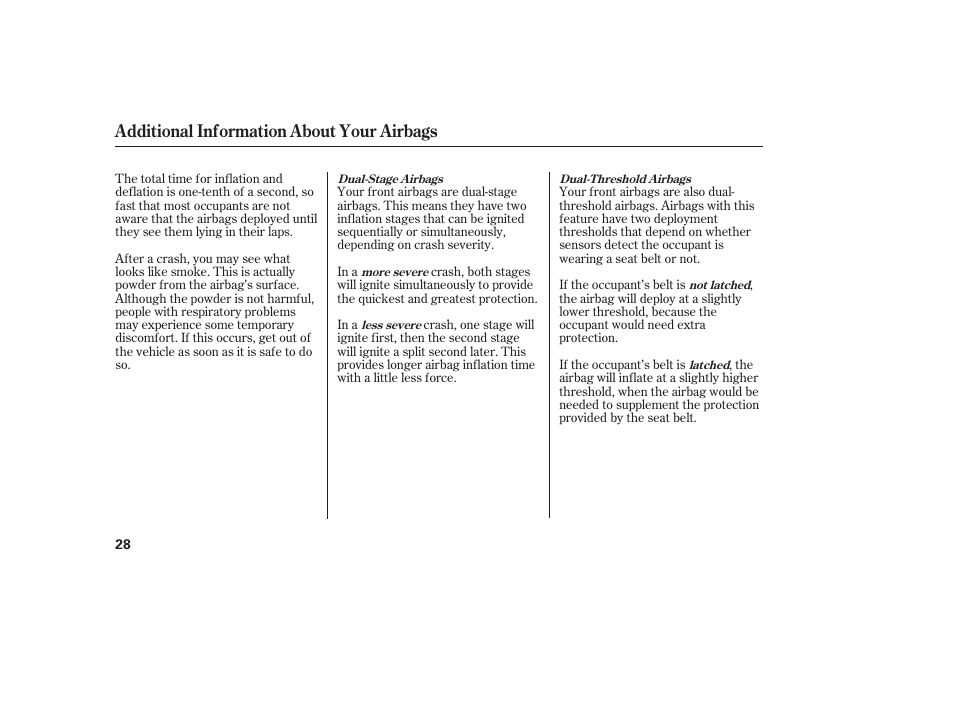 Additional Information About Your Airbags

The total time for inflation and deflation is one-tenth of a second, so fast that most occupants are not aware that the airbags deployed until they see them lying in their laps.

After a crash, you may see what looks like smoke. This is actually powder from the airbag's surface. Although the powder is not harmful, people with respiratory problems may experience some temporary discomfort. If this occurs, get out of the vehicle as soon as it is safe to do so.

Dual-Stage Airbags
Your front airbags are dual-stage airbags. This means they have two inflation stages that can be ignited sequentially or simultaneously, depending on crash severity.

In a more severe crash, both stages will ignite simultaneously to provide the quickest and greatest protection.

In a less severe crash, one stage will ignite first, then the second stage will ignite a split second later. This provides longer airbag inflation time with a little less force.

Dual-Threshold Airbags
Your front airbags are also dual-threshold airbags. Airbags with this feature have two deployment thresholds that depend on whether sensors detect the occupant is wearing a seat belt or not.

If the occupant's belt is not latched, the airbag will deploy at a slightly lower threshold, because the occupant would need extra protection.

If the occupant's belt is latched, the airbag will inflate at a slightly higher threshold, when the airbag would be needed to supplement the protection provided by the seat belt.

28